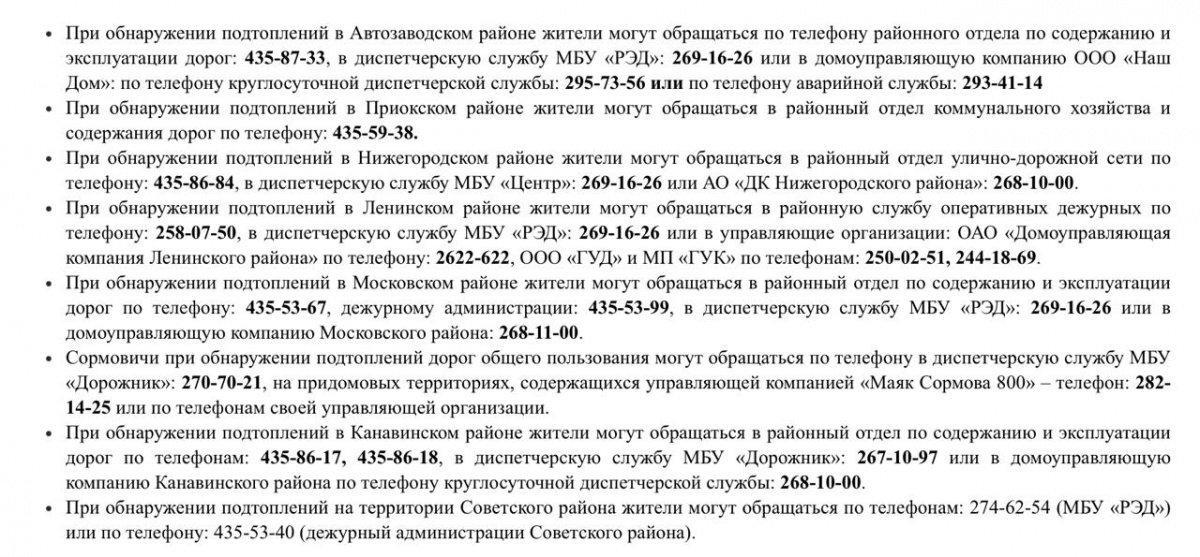 • При обнаружении подтоплений в Автозаводском районе жители могут обращаться по телефону районного отдела по содержанию и эксплуатации дорог: 435-87-33, в диспетчерскую службу МБУ «РЭД»: 269-16-26 или в домоуправляющую компанию ООО «Наш Дом»: по телефону круглосуточной диспетчерской службы: 295-73-56 или по телефону аварийной службы: 293-41-14
• При обнаружении подтоплений в Приокском районе жители могут обращаться в районный отдел коммунального хозяйства и содержания дорог по телефону: 435-59-38.
• При обнаружении подтоплений в Нижегородском районе жители могут обращаться в районный отдел улично-дорожной сети по телефону: 435-86-84, в диспетчерскую службу МБУ «Центр»: 269-16-26 или АО «ДК Нижегородского района»: 268-10-00.
• При обнаружении подтоплений в Ленинском районе жители могут обращаться в районную службу оперативных дежурных по телефону: 258-07-50, в диспетчерскую службу МБУ «РЭД»: 269-16-26 или в управляющие организации: ОАО «Домоуправляющая компания Ленинского района» по телефону: 2622-622, ООО «ГУД» и МП «ГУК» по телефонам: 250-02-51, 244-18-69.
• При обнаружении подтоплений в Московском районе жители могут обращаться в районный отдел по содержанию и эксплуатации дорог по телефону: 435-53-67, дежурному администрации: 435-53-99, в диспетчерскую службу МБУ «РЭД»: 269-16-26 или в домоуправляющую компанию Московского района: 268-11-00.
• Сормовичи при обнаружении подтоплений дорог общего пользования могут обращаться по телефону в диспетчерскую службу МБУ «Дорожник»: 270-70-21, на придомовых территориях, содержащихся управляющей компанией «Маяк Сормова 800» – телефон: 282-14-25 или по телефонам своей управляющей организации.
• При обнаружении подтоплений в Канавинском районе жители могут обращаться в районный отдел по содержанию и эксплуатации дорог по телефонам: 435-86-17, 435-86-18, в диспетчерскую службу МБУ «Дорожник»: 267-10-97 или в домоуправляющую компанию Канавинского района по телефону круглосуточной диспетчерской службы: 268-10-00.
• При обнаружении подтоплений на территории Советского района жители могут обращаться по телефонам: 274-62-54 (МБУ «РЭД») или по телефону: 435-53-40 (дежурный администрации Советского района).